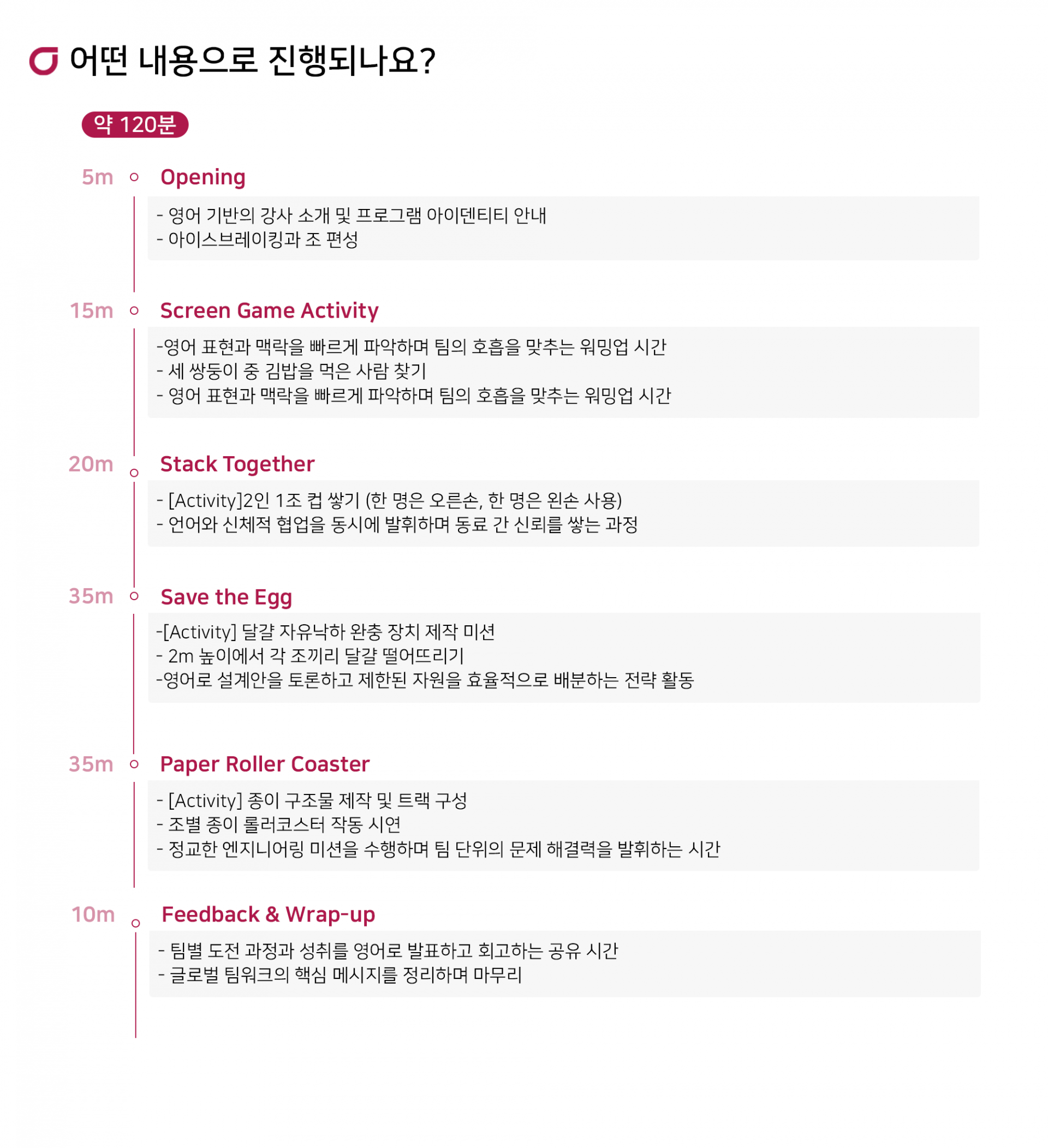 어떤 내용으로 진행되나요?

약 120분

5m Opening

- 영어 기반의 강사 소개 및 프로그램 아이덴티티 안내
- 아이스브레이킹과 조 편성

15m Screen Game Activity

-영어 표현과 맥락을 빠르게 파악하며 팀의 호흡을 맞추는 워밍업 시간
- 세 쌍둥이 중 김밥을 먹은 사람 찾기
- 영어 표현과 맥락을 빠르게 파악하며 팀의 호흡을 맞추는 워밍업 시간

20m Stack Together

- [Activity]2인 1조 컵 쌓기 (한 명은 오른손, 한 명은 왼손 사용)
- 언어와 신체적 협업을 동시에 발휘하며 동료 간 신뢰를 쌓는 과정

35m Save the Egg

-[Activity] 달걀 자유낙하 완충 장치 제작 미션
- 2m 높이에서 각 조끼리 달걀 떨어뜨리기
-영어로 설계안을 토론하고 제한된 자원을 효율적으로 배분하는 전략 활동

35m Paper Roller Coaster

- [Activity] 종이 구조물 제작 및 트랙 구성
- 조별 종이 롤러코스터 작동 시연
- 정교한 엔지니어링 미션을 수행하며 팀 단위의 문제 해결력을 발휘하는 시간

10m Feedback & Wrap-up

- 팀별 도전 과정과 성취를 영어로 발표하고 회고하는 공유 시간
- 글로벌 팀워크의 핵심 메시지를 정리하며 마무리